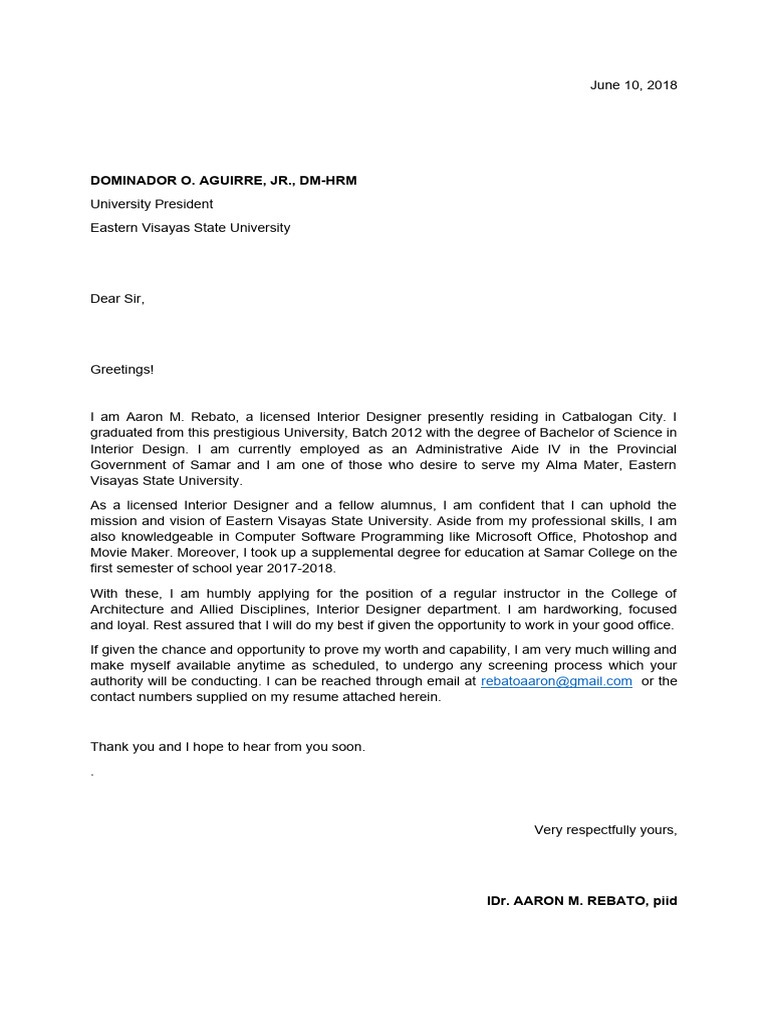 June 10, 2018

**DOMINADOR O. AGUIRRE, JR., DM-HRM**
University President
Eastern Visayas State University

Dear Sir,

Greetings!

I am Aaron M. Rebato, a licensed Interior Designer presently residing in Catbalogan City. I graduated from this prestigious University, Batch 2012 with the degree of Bachelor of Science in Interior Design. I am currently employed as an Administrative Aide IV in the Provincial Government of Samar and I am one of those who desire to serve my Alma Mater, Eastern Visayas State University.

As a licensed Interior Designer and a fellow alumnus, I am confident that I can uphold the mission and vision of Eastern Visayas State University. Aside from my professional skills, I am also knowledgeable in Computer Software Programming like Microsoft Office, Photoshop and Movie Maker. Moreover, I took up a supplemental degree for education at Samar College on the first semester of school year 2017-2018.

With these, I am humbly applying for the position of a regular instructor in the College of Architecture and Allied Disciplines, Interior Designer department. I am hardworking, focused and loyal. Rest assured that I will do my best if given the opportunity to work in your good office.

If given the chance and opportunity to prove my worth and capability, I am very much willing and make myself available anytime as scheduled, to undergo any screening process which your authority will be conducting. I can be reached through email at rebatoaaron@gmail.com or the contact numbers supplied on my resume attached herein.

Thank you and I hope to hear from you soon.
.

Very respectfully yours,

**IDr. AARON M. REBATO, piid**